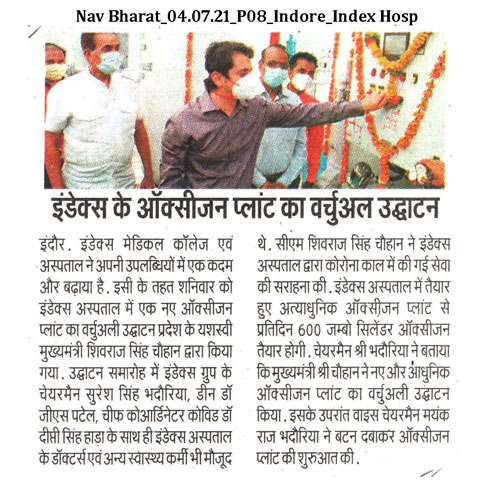 Nav Bharat_04.07.21_P08_Indore_Index Hosp

इंडेक्स के ऑक्सीजन प्लांट का वर्चुअल उद्घाटन

इंदौर. इंडेक्स मेडिकल कॉलेज एवं अस्पताल ने अपनी उपलब्धियों में एक कदम और बढ़ाया है. इसी के तहत शनिवार को इंडेक्स अस्पताल में एक नए ऑक्सीजन प्लांट का वर्चुअली उद्घाटन प्रदेश के यशस्वी मुख्यमंत्री शिवराज सिंह चौहान द्वारा किया गया. उद्घाटन समारोह में इंडेक्स ग्रुप के चेयरमैन सुरेश सिंह भदौरिया, डीन डॉ जीएस पटेल, चीफ कोआर्डिनेटर कोविड डॉ दीप्ती सिंह हाड़ा के साथ ही इंडेक्स अस्पताल के डॉक्टर्स एवं अन्य स्वास्थ्य कर्मी भी मौजूद थे. सीएम शिवराज सिंह चौहान ने इंडेक्स अस्पताल द्वारा कोरोना काल में की गई सेवा की सराहना की. इंडेक्स अस्पताल में तैयार हुए अत्याधुनिक ऑक्सीजन प्लांट से प्रतिदिन 600 जम्बो सिलेंडर ऑक्सीजन तैयार होगी. चेयरमैन श्री भदौरिया ने बताया कि मुख्यमंत्री श्री चौहान ने नए और आधुनिक ऑक्सीजन प्लांट का वर्चुअली उद्घाटन किया. इसके उपरांत वाइस चेयरमैन मयंक राज भदौरिया ने बटन दबाकर ऑक्सीजन प्लांट की शुरुआत की.